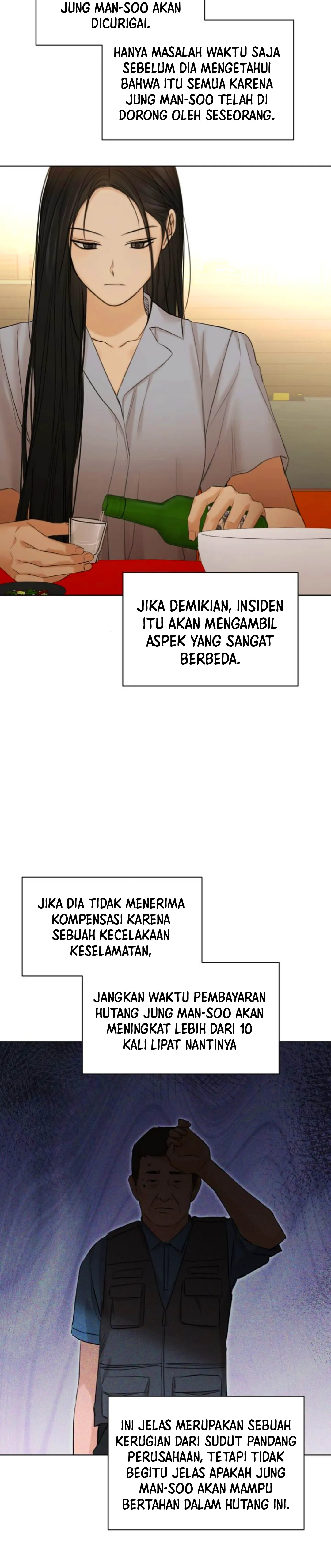 JUNG MAN-SOO AKAN DICURIGAI.

HANYA MASALAH WAKTU SAJA SEBELUM DIA MENGETAHUI BAHWA ITU SEMUA KARENA JUNG MAN-SOO TELAH DI DORONG OLEH SESEORANG.

JIKA DEMIKIAN, INSIDEN ITU AKAN MENGAMBIL ASPEK YANG SANGAT BERBEDA.

JIKA DIA TIDAK MENERIMA KOMPENSASI KARENA SEBUAH KECELAKAAN KESELAMATAN,

JANGKAN WAKTU PEMBAYARAN HUTANG JUNG MAN-SOO AKAN MENINGKAT LEBIH DARI 10 KALI LIPAT NANTINYA

INI JELAS MERUPAKAN SEBUAH KERUGIAN DARI SUDUT PANDANG PERUSAHAAN, TETAPI TIDAK BEGITU JELAS APAKAH JUNG MAN-SOO AKAN MAMPU BERTAHAN DALAM HUTANG INI.